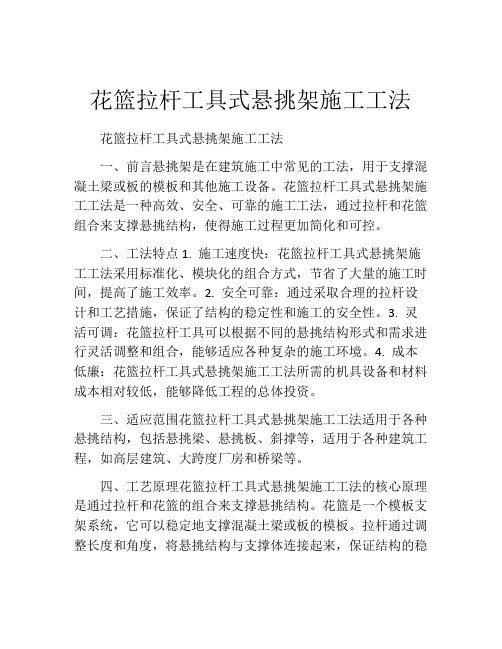 花篮拉杆工具式悬挑架施工工法

花篮拉杆工具式悬挑架施工工法

一、前言悬挑架是在建筑施工中常见的工法，用于支撑混凝土梁或板的模板和其他施工设备。花篮拉杆工具式悬挑架施工工法是一种高效、安全、可靠的施工工法，通过拉杆和花篮组合来支撑悬挑结构，使得施工过程更加简化和可控。

二、工法特点 1. 施工速度快：花篮拉杆工具式悬挑架施工工法采用标准化、模块化的组合方式，节省了大量的施工时间，提高了施工效率。2. 安全可靠：通过采取合理的拉杆设计和工艺措施，保证了结构的稳定性和施工的安全性。3. 灵活可调：花篮拉杆工具可以根据不同的悬挑结构形式和需求进行灵活调整和组合，能够适应各种复杂的施工环境。4. 成本低廉：花篮拉杆工具式悬挑架施工工法所需的机具设备和材料成本相对较低，能够降低工程的总体投资。

三、适应范围花篮拉杆工具式悬挑架施工工法适用于各种悬挑结构，包括悬挑梁、悬挑板、斜撑等，适用于各种建筑工程，如高层建筑、大跨度厂房和桥梁等。

四、工艺原理花篮拉杆工具式悬挑架施工工法的核心原理是通过拉杆和花篮的组合来支撑悬挑结构。花篮是一个模板支架系统，它可以稳定地支撑混凝土梁或板的模板。拉杆通过调整长度和角度，将悬挑结构与支撑体连接起来，保证结构的稳